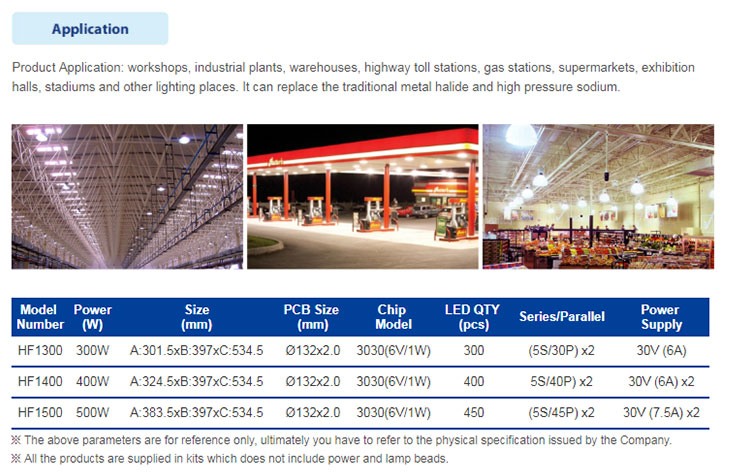 Application

Product Application: workshops, industrial plants, warehouses, highway toll stations, gas stations, supermarkets, exhibition halls, stadiums and other lighting places. It can replace the traditional metal halide and high pressure sodium.

| Model Number | Power (W) | Size (mm) | PCB Size (mm) | Chip Model | LED QTY (pcs) | Series/Parallel | Power Supply |
|---|---|---|---|---|---|---|---|
| HF1300 | 300W | A:301.5xB:397xC:534.5 | Ø132x2.0 | 3030(6V/1W) | 300 | (5S/30P) x2 | 30V (6A) |
| HF1400 | 400W | A:324.5xB:397xC:534.5 | Ø132x2.0 | 3030(6V/1W) | 400 | 5S/40P) x2 | 30V (6A) x2 |
| HF1500 | 500W | A:383.5xB:397xC:534.5 | Ø132x2.0 | 3030(6V/1W) | 450 | (5S/45P) x2 | 30V (7.5A) x2 |

※ The above parameters are for reference only, ultimately you have to refer to the physical specification issued by the Company.
※ All the products are supplied in kits which does not include power and lamp beads.